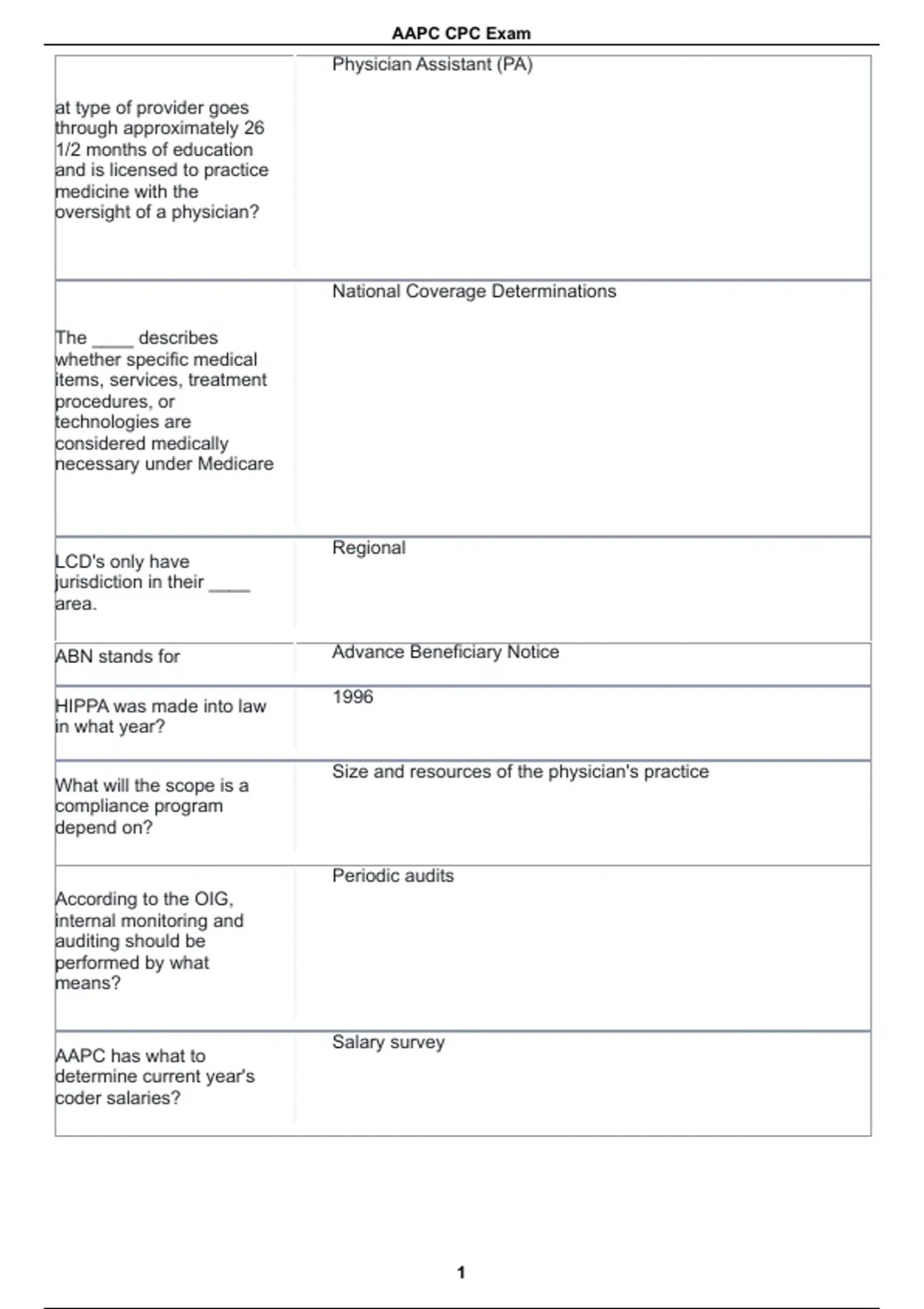 AAPC CPC Exam

| | |
|---|---|
| at type of provider goes through approximately 26 1/2 months of education and is licensed to practice medicine with the oversight of a physician? | Physician Assistant (PA) |
| The ____ describes whether specific medical items, services, treatment procedures, or technologies are considered medically necessary under Medicare | National Coverage Determinations |
| LCD's only have jurisdiction in their ____ area. | Regional |
| ABN stands for | Advance Beneficiary Notice |
| HIPPA was made into law in what year? | 1996 |
| What will the scope is a compliance program depend on? | Size and resources of the physician's practice |
| According to the OIG, internal monitoring and auditing should be performed by what means? | Periodic audits |
| AAPC has what to determine current year's coder salaries? | Salary survey |

1